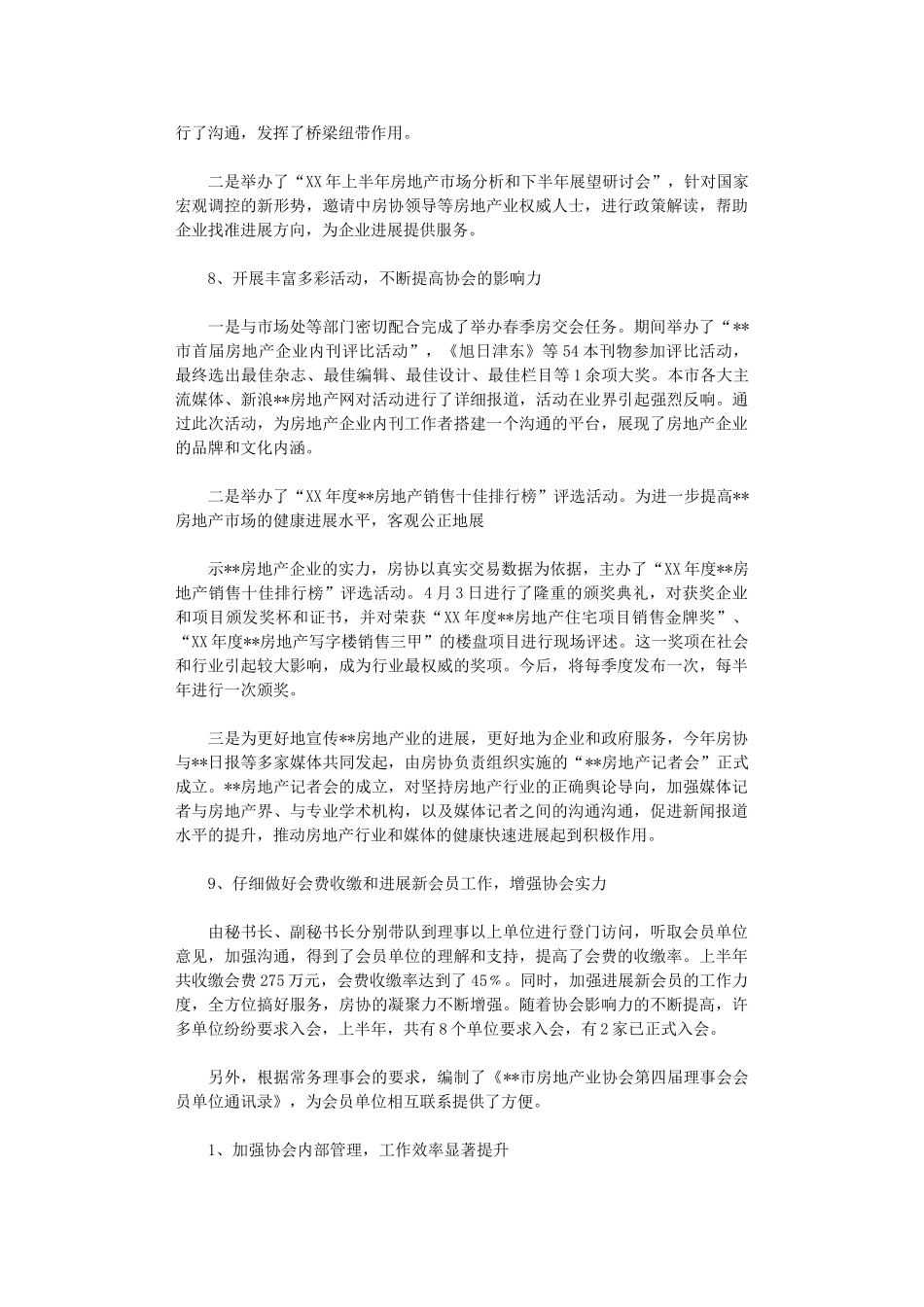 行了沟通，发挥了桥梁纽带作用。

二是举办了“XX年上半年房地产市场分析和下半年展望研讨会”，针对国家宏观调控的新形势，邀请中房协领导等房地产业权威人士，进行政策解读，帮助企业找准进展方向，为企业进展提供服务。

8、开展丰富多彩活动，不断提高协会的影响力

一是与市场处等部门密切配合完成了举办春季房交会任务。期间举办了“**市首届房地产企业内刊评比活动”，《旭日津东》等54本刊物参加评比活动，最终选出最佳杂志、最佳编辑、最佳设计、最佳栏目等1余项大奖。本市各大主流媒体、新浪**房地产网对活动进行了详细报道，活动在业界引起强烈反响。通过此次活动，为房地产企业内刊工作者搭建一个沟通的平台，展现了房地产企业的品牌和文化内涵。

二是举办了“XX年度**房地产销售十佳排行榜”评选活动。为进一步提高**房地产市场的健康进展水平，客观公正地展

示**房地产企业的实力，房协以真实交易数据为依据，主办了“XX年度**房地产销售十佳排行榜”评选活动。4月3日进行了隆重的颁奖典礼，对获奖企业和项目颁发奖杯和证书，并对荣获“XX年度**房地产住宅项目销售金牌奖”、“XX年度**房地产写字楼销售三甲”的楼盘项目进行现场评述。这一奖项在社会和行业引起较大影响，成为行业最权威的奖项。今后，将每季度发布一次，每半年进行一次颁奖。

三是为更好地宣传**房地产业的进展，更好地为企业和政府服务，今年房协与**日报等多家媒体共同发起，由房协负责组织实施的“**房地产记者会”正式成立。**房地产记者会的成立，对坚持房地产行业的正确舆论导向，加强媒体记者与房地产界、与专业学术机构，以及媒体记者之间的沟通沟通，促进新闻报道水平的提升，推动房地产行业和媒体的健康快速进展起到积极作用。

9、仔细做好会费收缴和进展新会员工作，增强协会实力

由秘书长、副秘书长分别带队到理事以上单位进行登门访问，听取会员单位意见，加强沟通，得到了会员单位的理解和支持，提高了会费的收缴率。上半年共收缴会费275万元，会费收缴率达到了45%。同时，加强进展新会员的工作力度，全方位搞好服务，房协的凝聚力不断增强。随着协会影响力的不断提高，许多单位纷纷要求入会，上半年，共有8个单位要求入会，有2家已正式入会。

另外，根据常务理事会的要求，编制了《**市房地产业协会第四届理事会会员单位通讯录》，为会员单位相互联系提供了方便。

1、加强协会内部管理，工作效率显著提升